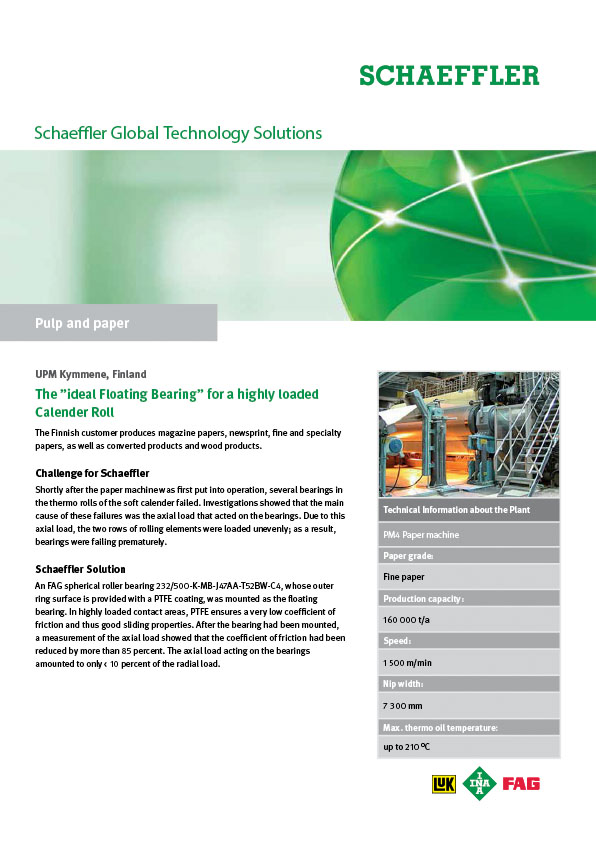 SCHAEFFLER

Schaeffler Global Technology Solutions

Pulp and paper

UPM Kymmene, Finland

The "ideal Floating Bearing" for a highly loaded Calender Roll

The Finnish customer produces magazine papers, newsprint, fine and specialty papers, as well as converted products and wood products.

Challenge for Schaeffler

Shortly after the paper machine was first put into operation, several bearings in the thermo rolls of the soft calender failed. Investigations showed that the main cause of these failures was the axial load that acted on the bearings. Due to this axial load, the two rows of rolling elements were loaded unevenly; as a result, bearings were failing prematurely.

Schaeffler Solution

An FAG spherical roller bearing 232/500-K-MB-J47AA-T52BW-C4, whose outer ring surface is provided with a PTFE coating, was mounted as the floating bearing. In highly loaded contact areas, PTFE ensures a very low coefficient of friction and thus good sliding properties. After the bearing had been mounted, a measurement of the axial load showed that the coefficient of friction had been reduced by more than 85 percent. The axial load acting on the bearings amounted to only < 10 percent of the radial load.

Technical Information about the Plant

PM4 Paper machine

Paper grade:

Fine paper

Production capacity:

160 000 t/a

Speed:

1 500 m/min

Nip width:

7 300 mm

Max. thermo oil temperature:

up to 210 °C

LuK INA FAG